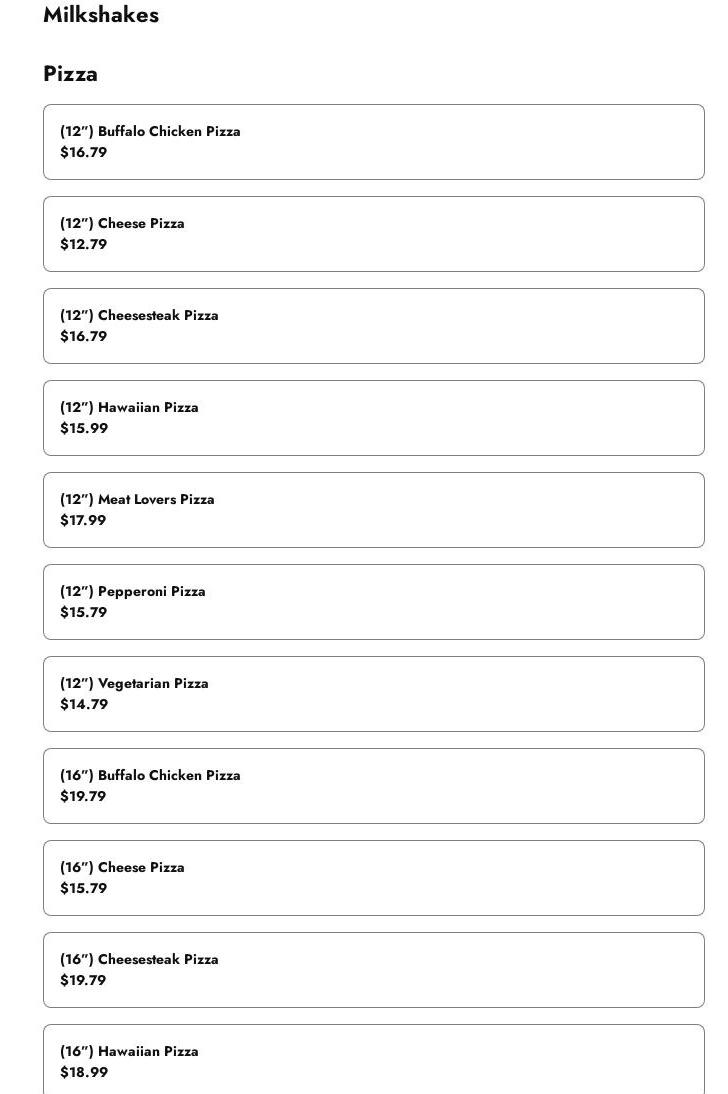 Milkshakes

Pizza

(12") Buffalo Chicken Pizza
$16.79

(12") Cheese Pizza
$12.79

(12") Cheesesteak Pizza
$16.79

(12") Hawaiian Pizza
$15.99

(12") Meat Lovers Pizza
$17.99

(12") Pepperoni Pizza
$15.79

(12") Vegetarian Pizza
$14.79

(16") Buffalo Chicken Pizza
$19.79

(16") Cheese Pizza
$15.79

(16") Cheesesteak Pizza
$19.79

(16") Hawaiian Pizza
$18.99